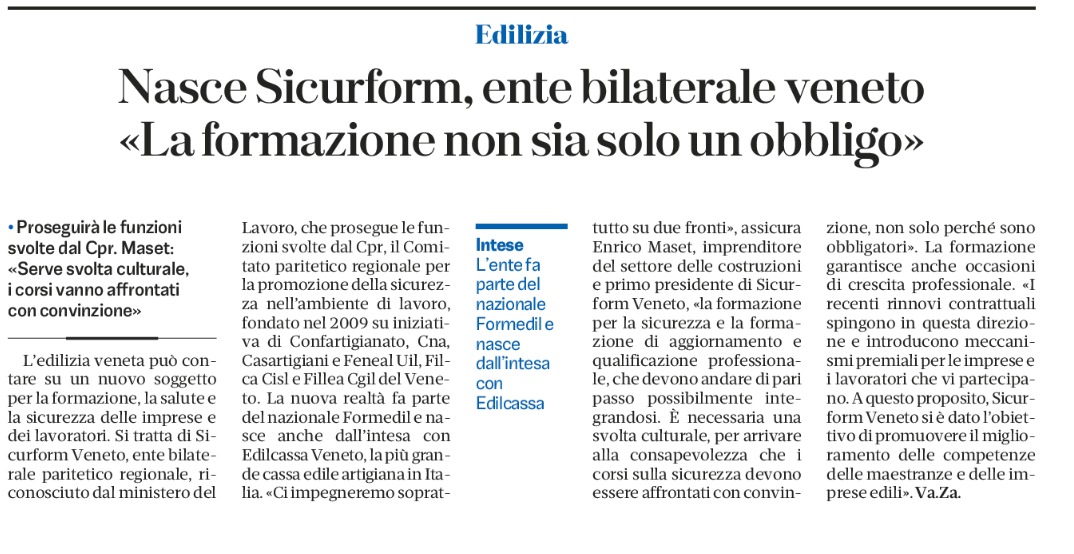 Edilizia

Nasce Sicurform, ente bilaterale veneto «La formazione non sia solo un obbligo»

• Proseguirà le funzioni svolte dal Cpr. Maset: «Serve svolta culturale, i corsi vanno affrontati con convinzione»

L'edilizia veneta può contare su un nuovo soggetto per la formazione, la salute e la sicurezza delle imprese e dei lavoratori. Si tratta di Sicurform Veneto, ente bilaterale paritetico regionale, riconosciuto dal ministero del Lavoro, che prosegue le funzioni svolte dal Cpr, il Comitato paritetico regionale per la promozione della sicurezza nell'ambiente di lavoro, fondato nel 2009 su iniziativa di Confartigianato, Cna, Casartigiani e Feneal Uil, Filca Cisl e Fillea Cgil del Veneto. La nuova realtà fa parte del nazionale Formedil e nasce anche dall'intesa con Edilcassa Veneto, la più grande cassa edile artigiana in Italia. «Ci impegneremo soprattutto su due fronti», assicura Enrico Maset, imprenditore del settore delle costruzioni e primo presidente di Sicurform Veneto, «la formazione per la sicurezza e la formazione di aggiornamento e qualificazione professionale, che devono andare di pari passo possibilmente integrandosi. È necessaria una svolta culturale, per arrivare alla consapevolezza che i corsi sulla sicurezza devono essere affrontati con convinzione, non solo perché sono obbligatori». La formazione garantisce anche occasioni di crescita professionale. «I recenti rinnovi contrattuali spingono in questa direzione e introducono meccanismi premiali per le imprese e i lavoratori che vi partecipano. A questo proposito, Sicurform Veneto si è dato l'obiettivo di promuovere il miglioramento delle competenze delle maestranze e delle imprese edili». Va.Za.

Intese
L'ente fa parte del nazionale Formedil e nasce dall'intesa con Edilcassa